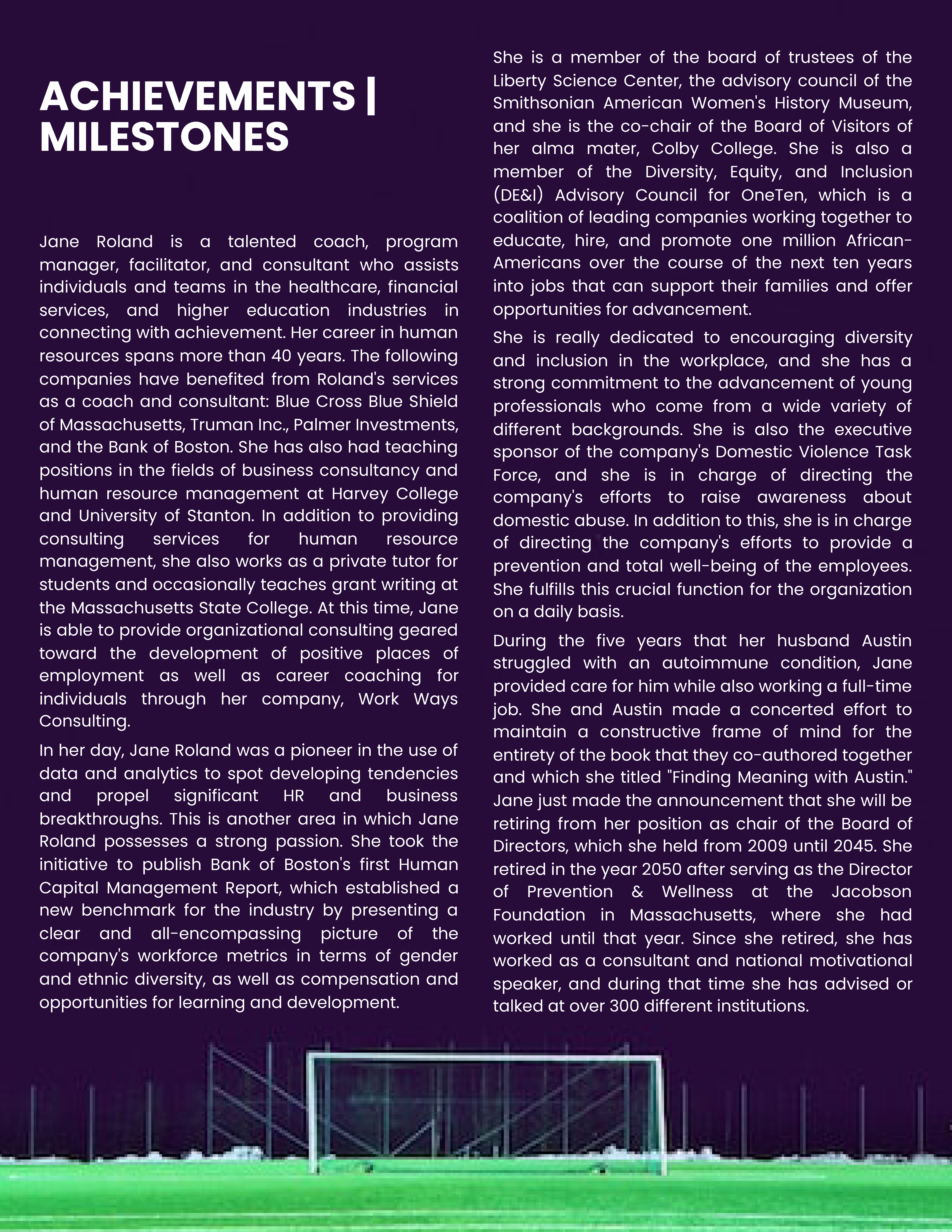 ACHIEVEMENTS | MILESTONES

Jane Roland is a talented coach, program manager, facilitator, and consultant who assists individuals and teams in the healthcare, financial services, and higher education industries in connecting with achievement. Her career in human resources spans more than 40 years. The following companies have benefited from Roland's services as a coach and consultant: Blue Cross Blue Shield of Massachusetts, Truman Inc., Palmer Investments, and the Bank of Boston. She has also had teaching positions in the fields of business consultancy and human resource management at Harvey College and University of Stanton. In addition to providing consulting services for human resource management, she also works as a private tutor for students and occasionally teaches grant writing at the Massachusetts State College. At this time, Jane is able to provide organizational consulting geared toward the development of positive places of employment as well as career coaching for individuals through her company, Work Ways Consulting.

In her day, Jane Roland was a pioneer in the use of data and analytics to spot developing tendencies and propel significant HR and business breakthroughs. This is another area in which Jane Roland possesses a strong passion. She took the initiative to publish Bank of Boston's first Human Capital Management Report, which established a new benchmark for the industry by presenting a clear and all-encompassing picture of the company's workforce metrics in terms of gender and ethnic diversity, as well as compensation and opportunities for learning and development.

She is a member of the board of trustees of the Liberty Science Center, the advisory council of the Smithsonian American Women's History Museum, and she is the co-chair of the Board of Visitors of her alma mater, Colby College. She is also a member of the Diversity, Equity, and Inclusion (DE&I) Advisory Council for OneTen, which is a coalition of leading companies working together to educate, hire, and promote one million African-Americans over the course of the next ten years into jobs that can support their families and offer opportunities for advancement.

She is really dedicated to encouraging diversity and inclusion in the workplace, and she has a strong commitment to the advancement of young professionals who come from a wide variety of different backgrounds. She is also the executive sponsor of the company's Domestic Violence Task Force, and she is in charge of directing the company's efforts to raise awareness about domestic abuse. In addition to this, she is in charge of directing the company's efforts to provide a prevention and total well-being of the employees. She fulfills this crucial function for the organization on a daily basis.

During the five years that her husband Austin struggled with an autoimmune condition, Jane provided care for him while also working a full-time job. She and Austin made a concerted effort to maintain a constructive frame of mind for the entirety of the book that they co-authored together and which she titled "Finding Meaning with Austin." Jane just made the announcement that she will be retiring from her position as chair of the Board of Directors, which she held from 2009 until 2045. She retired in the year 2050 after serving as the Director of Prevention & Wellness at the Jacobson Foundation in Massachusetts, where she had worked until that year. Since she retired, she has worked as a consultant and national motivational speaker, and during that time she has advised or talked at over 300 different institutions.